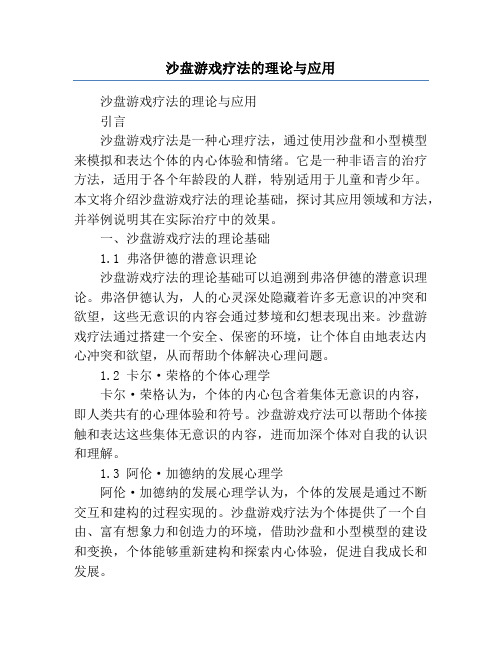 沙盘游戏疗法的理论与应用

沙盘游戏疗法的理论与应用

引言

沙盘游戏疗法是一种心理疗法，通过使用沙盘和小型模型来模拟和表达个体的内心体验和情绪。它是一种非语言的治疗方法，适用于各个年龄段的人群，特别适用于儿童和青少年。本文将介绍沙盘游戏疗法的理论基础，探讨其应用领域和方法，并举例说明其在实际治疗中的效果。

一、沙盘游戏疗法的理论基础

1.1 弗洛伊德的潜意识理论

沙盘游戏疗法的理论基础可以追溯到弗洛伊德的潜意识理论。弗洛伊德认为，人的心灵深处隐藏着许多无意识的冲突和欲望，这些无意识的内容会通过梦境和幻想表现出来。沙盘游戏疗法通过搭建一个安全、保密的环境，让个体自由地表达内心冲突和欲望，从而帮助个体解决心理问题。

1.2 卡尔·荣格的个体心理学

卡尔·荣格认为，个体的内心包含着集体无意识的内容，即人类共有的心理体验和符号。沙盘游戏疗法可以帮助个体接触和表达这些集体无意识的内容，进而加深个体对自我的认识和理解。

1.3 阿伦·加德纳的发展心理学

阿伦·加德纳的发展心理学认为，个体的发展是通过不断交互和建构的过程实现的。沙盘游戏疗法为个体提供了一个自由、富有想象力和创造力的环境，借助沙盘和小型模型的建设和变换，个体能够重新建构和探索内心体验，促进自我成长和发展。